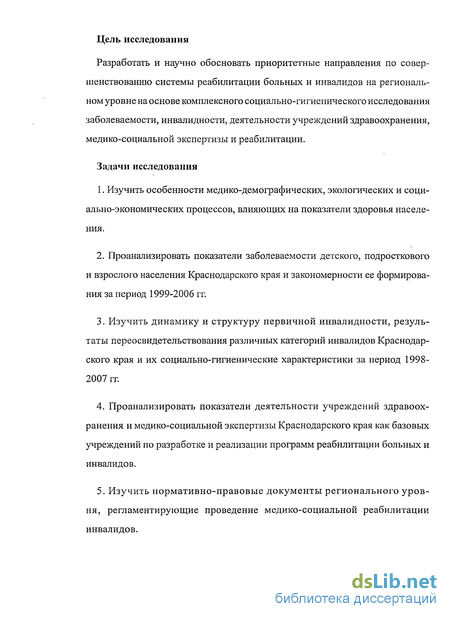 Цель исследования

Разработать и научно обосновать приоритетные направления по совершенствованию системы реабилитации больных и инвалидов на региональном уровне на основе комплексного социально-гигиенического исследования заболеваемости, инвалидности, деятельности учреждений здравоохранения, медико-социальной экспертизы и реабилитации.

Задачи исследования

1. Изучить особенности медико-демографических, экологических и социально-экономических процессов, влияющих на показатели здоровья населения.

2. Проанализировать показатели заболеваемости детского, подросткового и взрослого населения Краснодарского края и закономерности ее формирования за период 1999-2006 гг.

3. Изучить динамику и структуру первичной инвалидности, результаты переосвидетельствования различных категорий инвалидов Краснодарского края и их социально-гигиенические характеристики за период 1998-2007 гг.

4. Проанализировать показатели деятельности учреждений здравоохранения и медико-социальной экспертизы Краснодарского края как базовых учреждений по разработке и реализации программ реабилитации больных и инвалидов.

5. Изучить нормативно-правовые документы регионального уровня, регламентирующие проведение медико-социальной реабилитации инвалидов.

dsLib.net
библиотека диссертаций